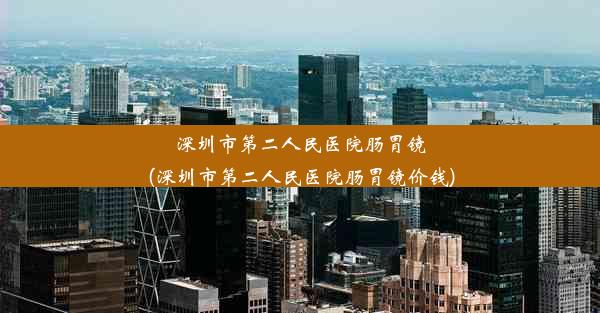 深圳市第二人民医院肠胃镜
(深圳市第二人民医院肠胃镜价钱)